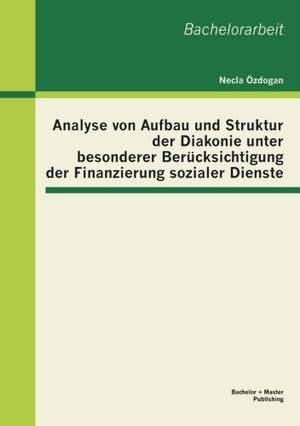 Bachelorarbeit

Necla Özdogan

Analyse von Aufbau und Struktur der Diakonie unter besonderer Berücksichtigung der Finanzierung sozialer Dienste

Bachelor + Master Publishing